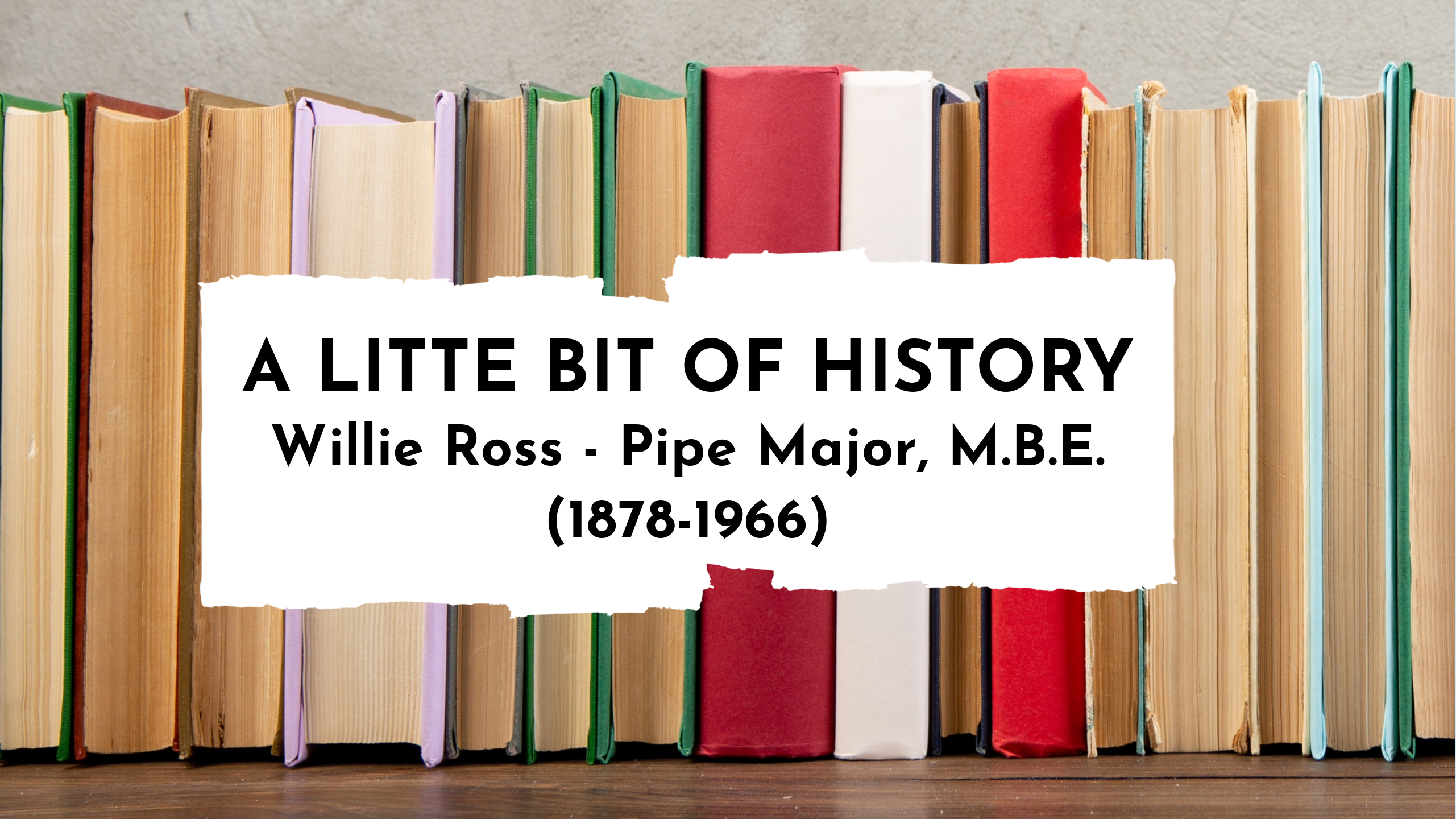 A LITTE BIT OF HISTORY
Willie Ross - Pipe Major, M.B.E.
(1878-1966)